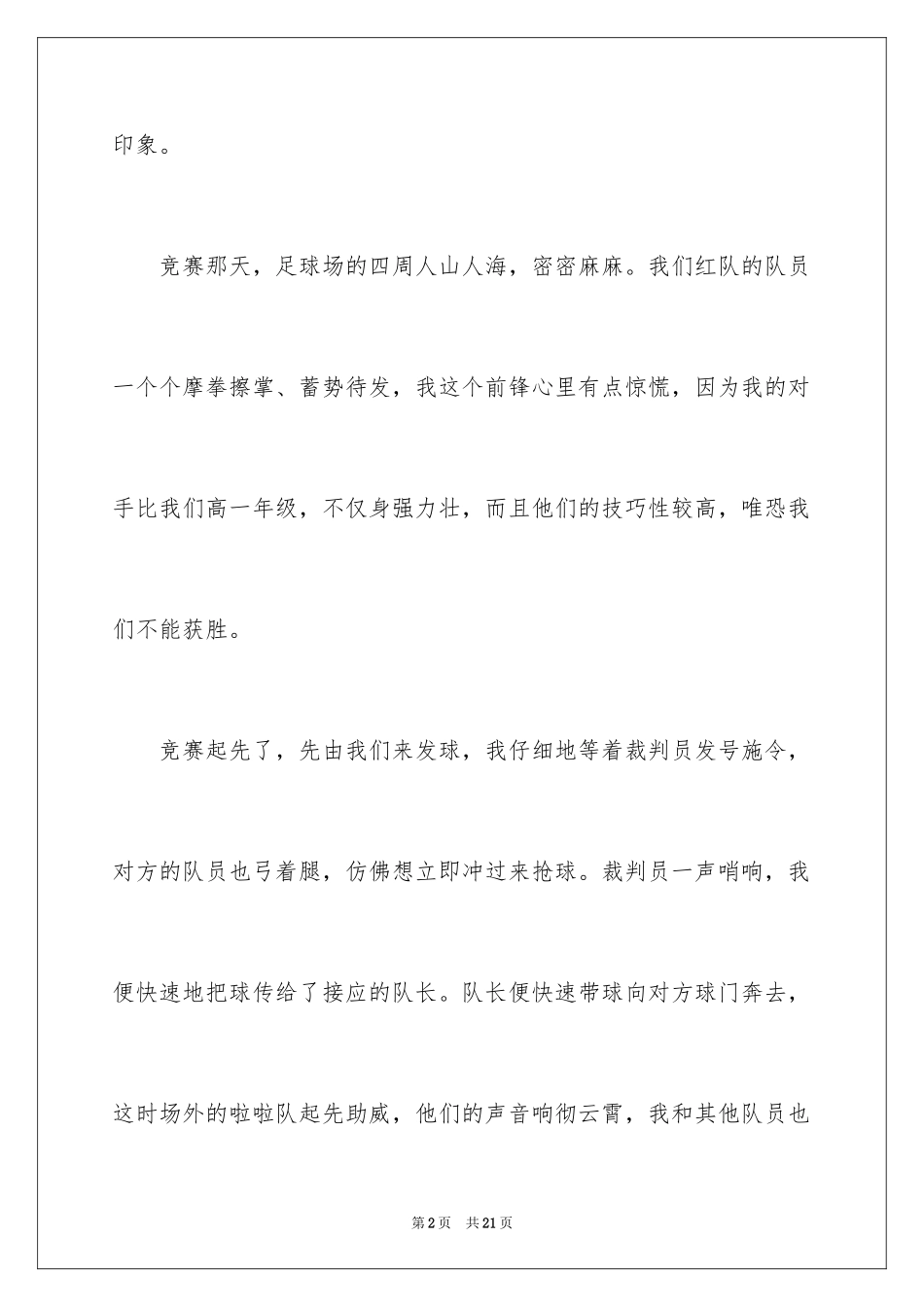 印象。

竞赛那天，足球场的四周人山人海，密密麻麻。我们红队的队员一个个摩拳擦掌、蓄势待发，我这个前锋心里有点惊慌，因为我的对手比我们高一年级，不仅身强力壮，而且他们的技巧性较高，唯恐我们不能获胜。

竞赛起先了，先由我们来发球，我仔细地等着裁判员发号施令，对方的队员也弓着腿，仿佛想立即冲过来抢球。裁判员一声哨响，我便快速地把球传给了接应的队长。队长便快速带球向对方球门奔去，这时场外的啦啦队起先助威，他们的声音响彻云霄，我和其他队员也

第2页 共21页